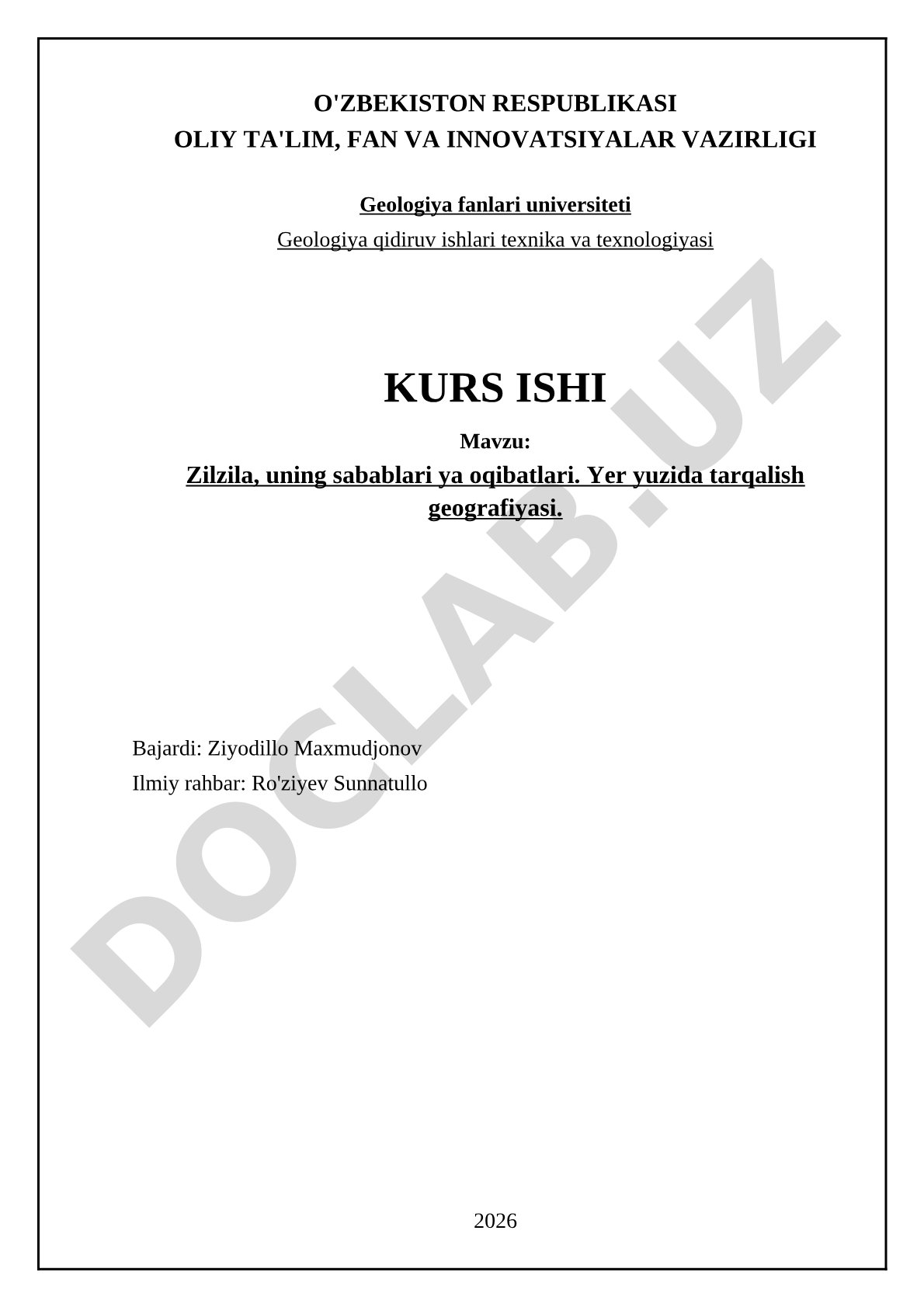 O'ZBEKISTON RESPUBLIKASI
OLIY TA'LIM, FAN VA INNOVATSIYALAR VAZIRLIGI

Geologiya fanlari universiteti

Geologiya qidiruv ishlari texnika va texnologiyasi

KURS ISHI

Mavzu:

Zilzila, uning sabablari ya oqibatlari. Yer yuzida tarqalish geografiyasi.

Bajardi: Ziyodillo Maxmudjonov

Ilmiy rahbar: Ro'ziyev Sunnatullo

2026

DOCLAB.UZ